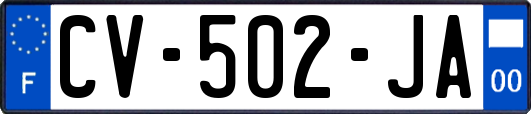 F
CV-502-JA
00